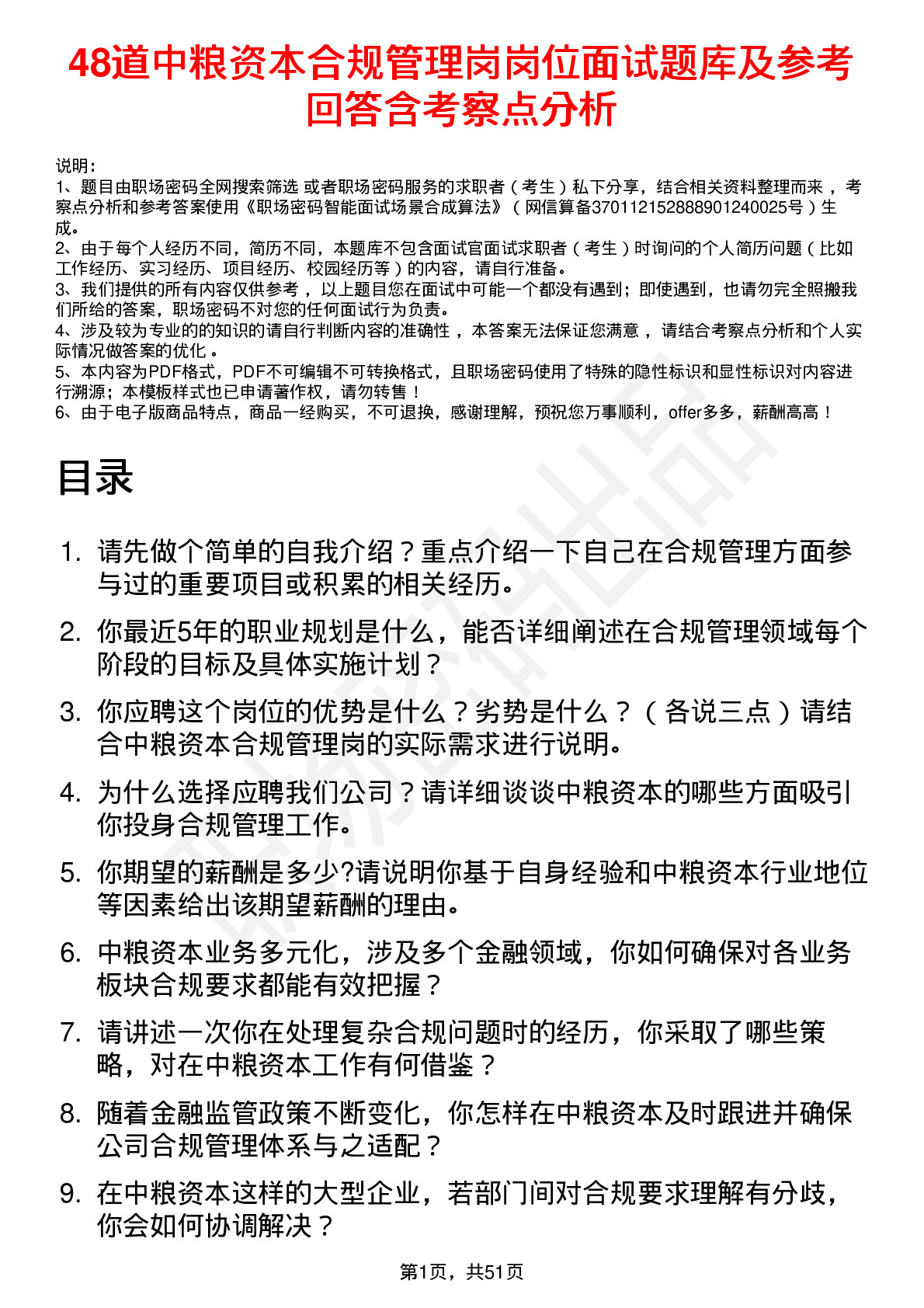 48道中粮资本合规管理岗岗位面试题库及参考回答含考察点分析

说明：
1、题目由职场密码全网搜索筛选 或者职场密码服务的求职者（考生）私下分享，结合相关资料整理而来，考察点分析和参考答案使用《职场密码智能面试场景合成算法》（网信算备370112152888901240025号）生成。
2、由于每个人经历不同，简历不同，本题库不包含面试官面试求职者（考生）时询问的个人简历问题（比如工作经历、实习经历、项目经历、校园经历等）的内容，请自行准备。
3、我们提供的所有内容仅供参考，以上题目您在面试中可能一个都没有遇到；即使遇到，也请勿完全照搬我们所给的答案，职场密码不对您的任何面试行为负责。
4、涉及较为专业的的知识的请自行判断内容的准确性，本答案无法保证您满意，请结合考察点分析和个人实际情况做答案的优化。
5、本内容为PDF格式，PDF不可编辑不可转换格式，且职场密码使用了特殊的隐性标识和显性标识对内容进行溯源；本模板样式也已申请著作权，请勿转售！
6、由于电子版商品特点，商品一经购买，不可退换，感谢理解，预祝您万事顺利，offer多多，薪酬高高！

目录

1. 请先做个简单的自我介绍？重点介绍一下自己在合规管理方面参与过的重要项目或积累的相关经历。
2. 你最近5年的职业规划是什么，能否详细阐述在合规管理领域每个阶段的目标及具体实施计划？
3. 你应聘这个岗位的优势是什么？劣势是什么？（各说三点）请结合中粮资本合规管理岗的实际需求进行说明。
4. 为什么选择应聘我们公司？请详细谈谈中粮资本的哪些方面吸引你投身合规管理工作。
5. 你期望的薪酬是多少?请说明你基于自身经验和中粮资本行业地位等因素给出该期望薪酬的理由。
6. 中粮资本业务多元化，涉及多个金融领域，你如何确保对各业务板块合规要求都能有效把握？
7. 请讲述一次你在处理复杂合规问题时的经历，你采取了哪些策略，对在中粮资本工作有何借鉴？
8. 随着金融监管政策不断变化，你怎样在中粮资本及时跟进并确保公司合规管理体系与之适配？
9. 在中粮资本这样的大型企业，若部门间对合规要求理解有分歧，你会如何协调解决？

第1页，共51页